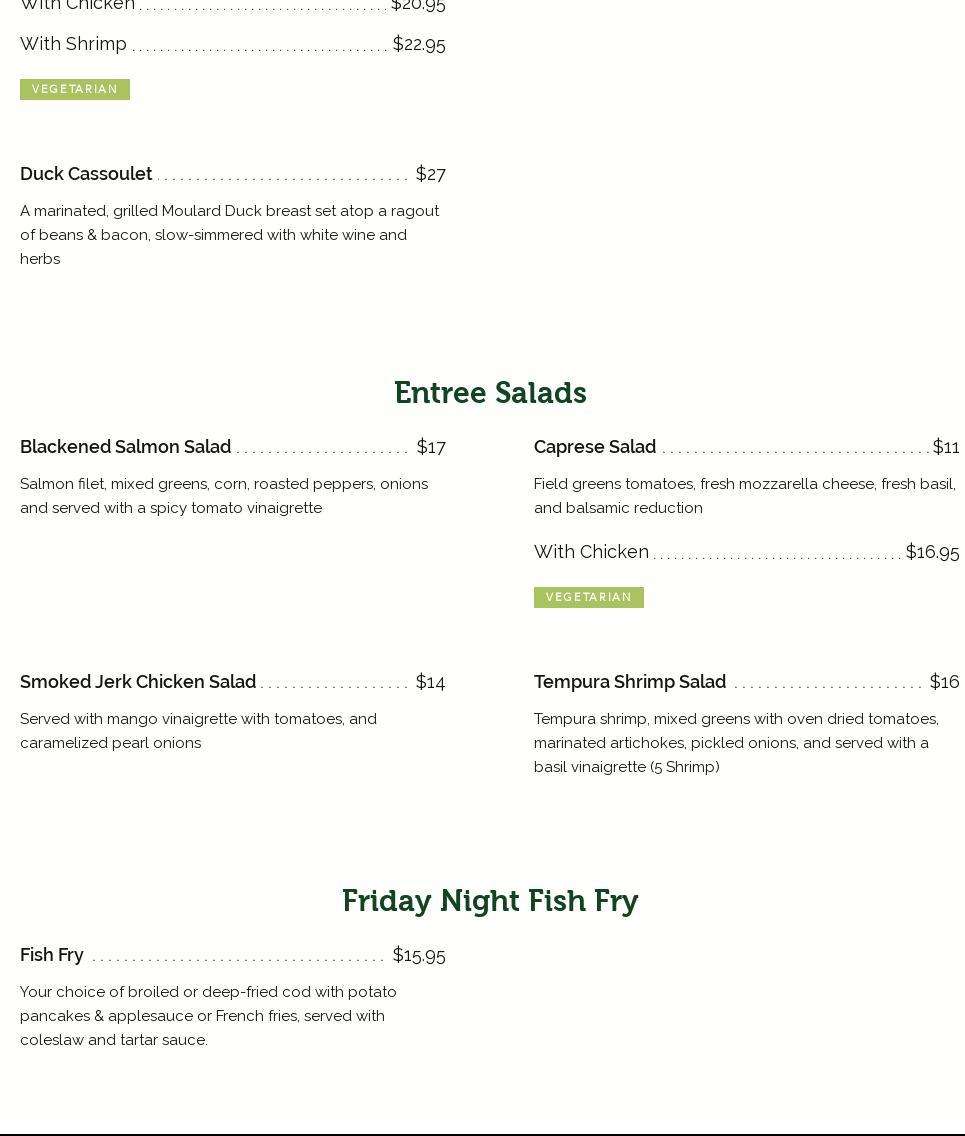 With Chicken $20.95

With Shrimp $22.95

VEGETARIAN

Duck Cassoulet $27

A marinated, grilled Moulard Duck breast set atop a ragout of beans & bacon, slow-simmered with white wine and herbs

Entree Salads

Blackened Salmon Salad $17

Salmon filet, mixed greens, corn, roasted peppers, onions and served with a spicy tomato vinaigrette

Smoked Jerk Chicken Salad $14

Served with mango vinaigrette with tomatoes, and caramelized pearl onions

Caprese Salad $11

Field greens tomatoes, fresh mozzarella cheese, fresh basil, and balsamic reduction

With Chicken $16.95

VEGETARIAN

Tempura Shrimp Salad $16

Tempura shrimp, mixed greens with oven dried tomatoes, marinated artichokes, pickled onions, and served with a basil vinaigrette (5 Shrimp)

Friday Night Fish Fry

Fish Fry $15.95

Your choice of broiled or deep-fried cod with potato pancakes & applesauce or French fries, served with coleslaw and tartar sauce.